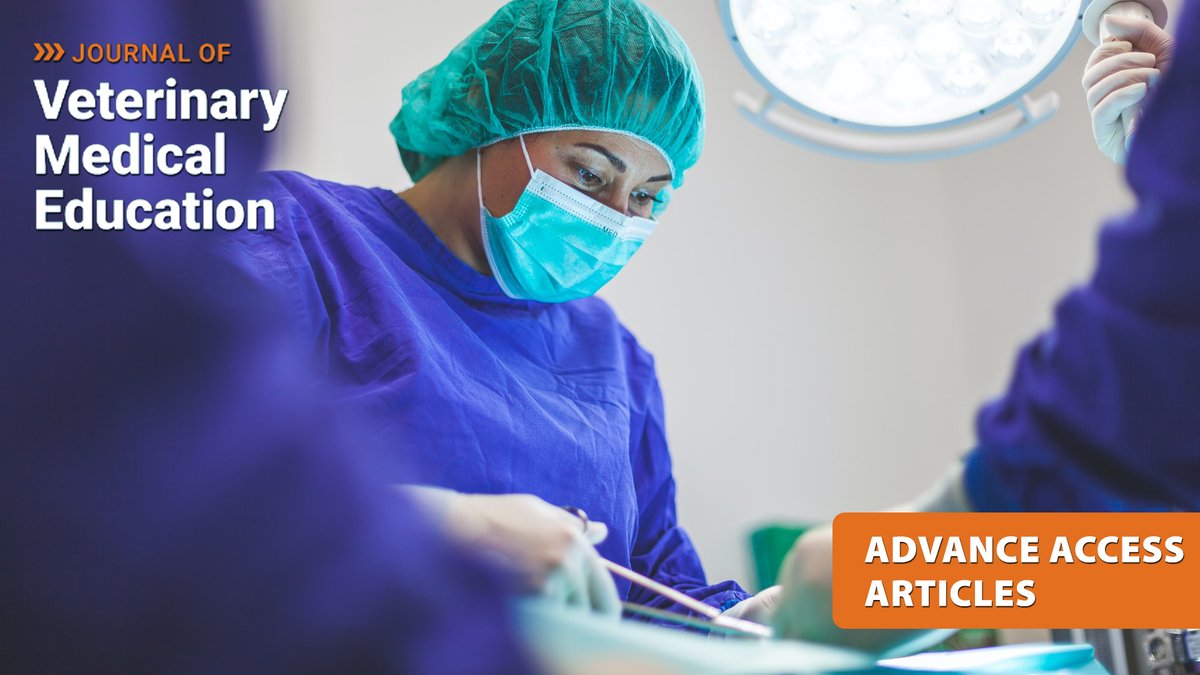 JOURNAL OF
Veterinary Medical Education

ADVANCE ACCESS ARTICLES